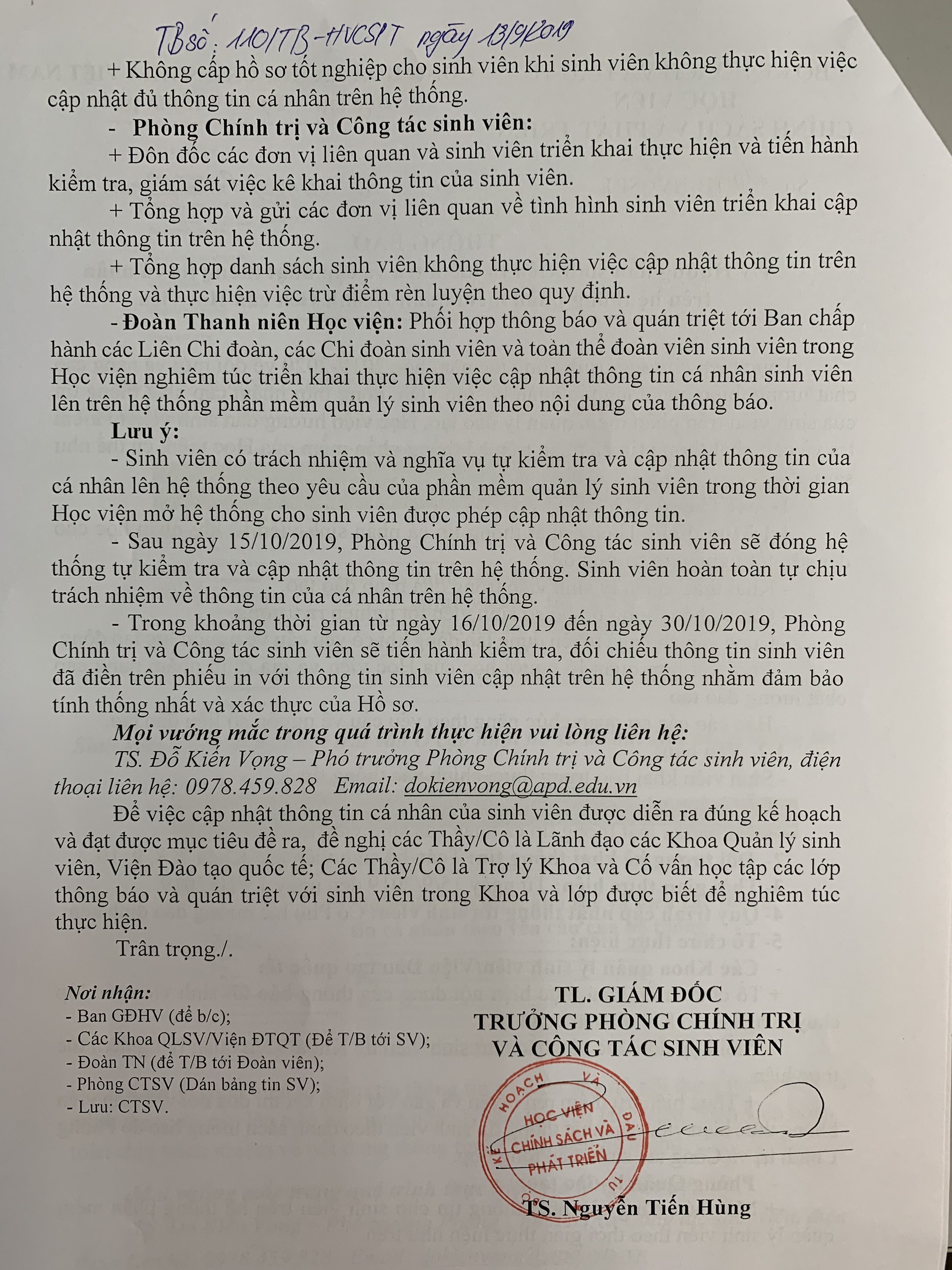 TB số: 110/TB-HVCSPT ngày 13/9/2019

+ Không cấp hồ sơ tốt nghiệp cho sinh viên khi sinh viên không thực hiện việc cập nhật đủ thông tin cá nhân trên hệ thống.

- Phòng Chính trị và Công tác sinh viên:

+ Đôn đốc các đơn vị liên quan và sinh viên triển khai thực hiện và tiến hành kiểm tra, giám sát việc kê khai thông tin của sinh viên.

+ Tổng hợp và gửi các đơn vị liên quan về tình hình sinh viên triển khai cập nhật thông tin trên hệ thống.

+ Tổng hợp danh sách sinh viên không thực hiện việc cập nhật thông tin trên hệ thống và thực hiện việc trừ điểm rèn luyện theo quy định.

- Đoàn Thanh niên Học viện: Phối hợp thông báo và quán triệt tới Ban chấp hành các Liên Chi đoàn, các Chi đoàn sinh viên và toàn thể đoàn viên sinh viên trong Học viện nghiêm túc triển khai thực hiện việc cập nhật thông tin cá nhân sinh viên lên trên hệ thống phần mềm quản lý sinh viên theo nội dung của thông báo.

Lưu ý:

- Sinh viên có trách nhiệm và nghĩa vụ tự kiểm tra và cập nhật thông tin của cá nhân lên hệ thống theo yêu cầu của phần mềm quản lý sinh viên trong thời gian Học viện mở hệ thống cho sinh viên được phép cập nhật thông tin.

- Sau ngày 15/10/2019, Phòng Chính trị và Công tác sinh viên sẽ đóng hệ thống tự kiểm tra và cập nhật thông tin trên hệ thống. Sinh viên hoàn toàn tự chịu trách nhiệm về thông tin của cá nhân trên hệ thống.

- Trong khoảng thời gian từ ngày 16/10/2019 đến ngày 30/10/2019, Phòng Chính trị và Công tác sinh viên sẽ tiến hành kiểm tra, đối chiếu thông tin sinh viên đã điền trên phiếu in với thông tin sinh viên cập nhật trên hệ thống nhằm đảm bảo tính thống nhất và xác thực của Hồ sơ.

Mọi vướng mắc trong quá trình thực hiện vui lòng liên hệ:

TS. Đỗ Kiến Vọng – Phó trưởng Phòng Chính trị và Công tác sinh viên, điện thoại liên hệ: 0978.459.828 Email: dokienvong@apd.edu.vn

Để việc cập nhật thông tin cá nhân của sinh viên được diễn ra đúng kế hoạch và đạt được mục tiêu đề ra, đề nghị các Thầy/Cô là Lãnh đạo các Khoa Quản lý sinh viên, Viện Đào tạo quốc tế; Các Thầy/Cô là Trợ lý Khoa và Cố vấn học tập các lớp thông báo và quán triệt với sinh viên trong Khoa và lớp được biết để nghiêm túc thực hiện.

Trân trọng./.

Nơi nhận:
- Ban GĐHV (để b/c);
- Các Khoa QLSV/Viện ĐTQT (Để T/B tới SV);
- Đoàn TN (để T/B tới Đoàn viên);
- Phòng CTSV (Dán bảng tin SV);
- Lưu: CTSV.

TL. GIÁM ĐỐC
TRƯỞNG PHÒNG CHÍNH TRỊ
VÀ CÔNG TÁC SINH VIÊN

KẾ HOẠCH VÀ ĐẦU TƯ
HỌC VIỆN CHÍNH SÁCH VÀ PHÁT TRIỂN

TS. Nguyễn Tiến Hùng